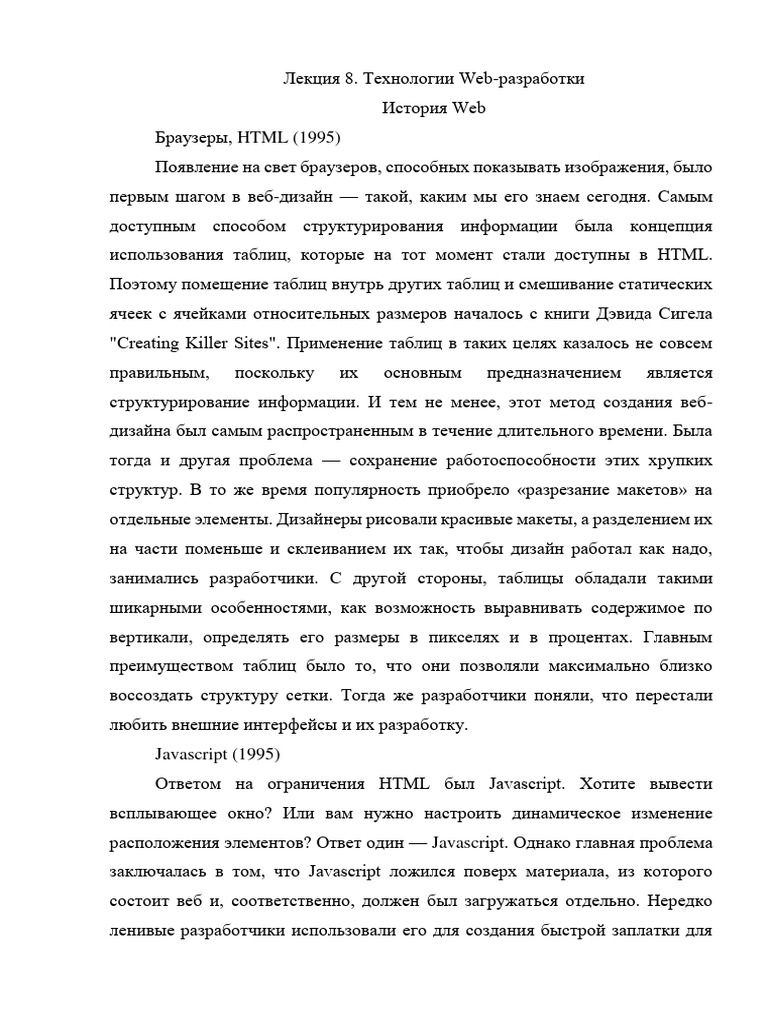 Лекция 8. Технологии Web-разработки
История Web

Браузеры, HTML (1995)

Появление на свет браузеров, способных показывать изображения, было первым шагом в веб-дизайн — такой, каким мы его знаем сегодня. Самым доступным способом структурирования информации была концепция использования таблиц, которые на тот момент стали доступны в HTML. Поэтому помещение таблиц внутрь других таблиц и смешивание статических ячеек с ячейками относительных размеров началось с книги Дэвида Сигела "Creating Killer Sites". Применение таблиц в таких целях казалось не совсем правильным, поскольку их основным предназначением является структурирование информации. И тем не менее, этот метод создания веб-дизайна был самым распространенным в течение длительного времени. Была тогда и другая проблема — сохранение работоспособности этих хрупких структур. В то же время популярность приобрело «разрезание макетов» на отдельные элементы. Дизайнеры рисовали красивые макеты, а разделением их на части поменьше и склеиванием их так, чтобы дизайн работал как надо, занимались разработчики. С другой стороны, таблицы обладали такими шикарными особенностями, как возможность выравнивать содержимое по вертикали, определять его размеры в пикселях и в процентах. Главным преимуществом таблиц было то, что они позволяли максимально близко воссоздать структуру сетки. Тогда же разработчики поняли, что перестали любить внешние интерфейсы и их разработку.

Javascript (1995)

Ответом на ограничения HTML был Javascript. Хотите вывести всплывающее окно? Или вам нужно настроить динамическое изменение расположения элементов? Ответ один — Javascript. Однако главная проблема заключалась в том, что Javascript ложился поверх материала, из которого состоит веб и, соответственно, должен был загружаться отдельно. Нередко ленивые разработчики использовали его для создания быстрой заплатки для